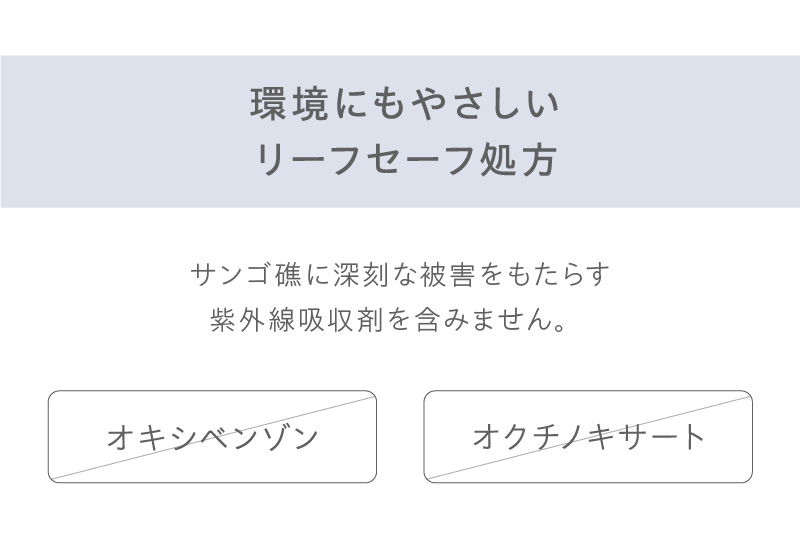 環境にもやさしい
リーフセーフ処方

サンゴ礁に深刻な被害をもたらす
紫外線吸収剤を含みません。

オキシベンゾン

オクチノキサート